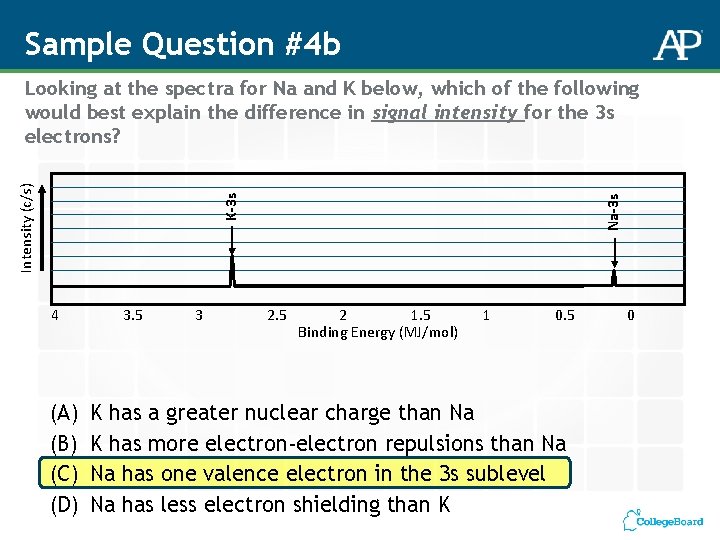 Sample Question #4b

AP

Looking at the spectra for Na and K below, which of the following would best explain the difference in signal intensity for the 3s electrons?

Intensity (c/s)

K-3s

Na-3s

4 3.5 3 2.5 2 1.5 1 0.5 0

Binding Energy (MJ/mol)

(A) K has a greater nuclear charge than Na

(B) K has more electron-electron repulsions than Na

(C) Na has one valence electron in the 3s sublevel

(D) Na has less electron shielding than K

CollegeBoard